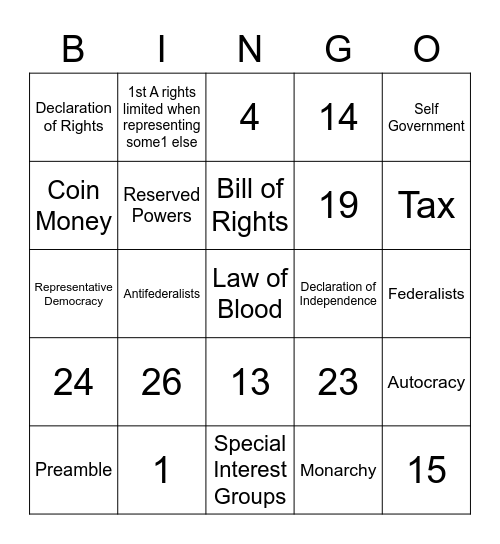 | B | I | N | G | O |
|---|---|---|---|---|
| Declaration of Rights | 1st A rights limited when representing some1 else | 4 | 14 | Self Government |
| Coin Money | Reserved Powers | Bill of Rights | 19 | Tax |
| Representative Democracy | Antifederalists | Law of Blood | Declaration of Independence | Federalists |
| 24 | 26 | 13 | 23 | Autocracy |
| Preamble | 1 | Special Interest Groups | Monarchy | 15 |